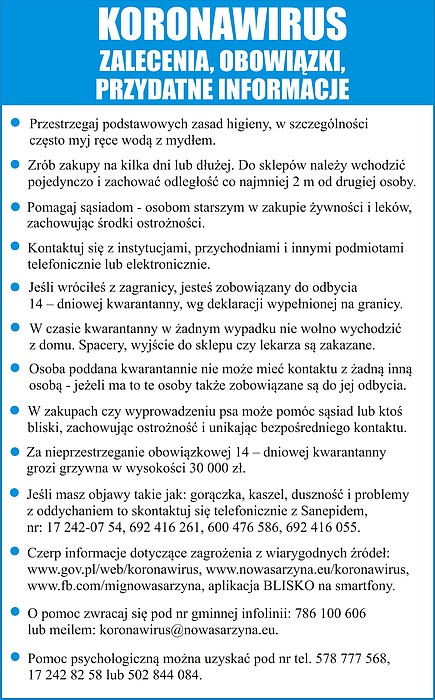 KORONAWIRUS
ZALECENIA, OBOWIĄZKI, PRZYDATNE INFORMACJE

Przestrzegaj podstawowych zasad higieny, w szczególności często myj ręce wodą z mydłem.

Zrób zakupy na kilka dni lub dłużej. Do sklepów należy wchodzić pojedynczo i zachować odległość co najmniej 2 m od drugiej osoby.

Pomagaj sąsiadom - osobom starszym w zakupie żywności i leków, zachowując środki ostrożności.

Kontaktuj się z instytucjami, przychodniami i innymi podmiotami telefonicznie lub elektronicznie.

Jeśli wróciłeś z zagranicy, jesteś zobowiązany do odbycia 14 – dniowej kwarantanny, wg deklaracji wypełnionej na granicy.

W czasie kwarantanny w żadnym wypadku nie wolno wychodzić z domu. Spacery, wyjście do sklepu czy lekarza są zakazane.

Osoba poddana kwarantannie nie może mieć kontaktu z żadną inną osobą - jeżeli ma to te osoby także zobowiązane są do jej odbycia.

W zakupach czy wyprowadzeniu psa może pomóc sąsiad lub ktoś bliski, zachowując ostrożność i unikając bezpośredniego kontaktu.

Za nieprzestrzeganie obowiązkowej 14 – dniowej kwarantanny grozi grzywna w wysokości 30 000 zł.

Jeśli masz objawy takie jak: gorączka, kaszel, duszność i problemy z oddychaniem to skontaktuj się telefonicznie z Sanepidem, nr: 17 242-07 54, 692 416 261, 600 476 586, 692 416 055.

Czerp informacje dotyczące zagrożenia z wiarygodnych źródeł: www.gov.pl/web/koronawirus, www.nowasarzyna.eu/koronawirus, www.fb.com/mignowasarzyna, aplikacja BLISKO na smartfony.

O pomoc zwracaj się pod nr gminnej infolinii: 786 100 606 lub meilem: koronawirus@nowasarzyna.eu.

Pomoc psychologiczną można uzyskać pod nr tel. 578 777 568, 17 242 82 58 lub 502 844 084.